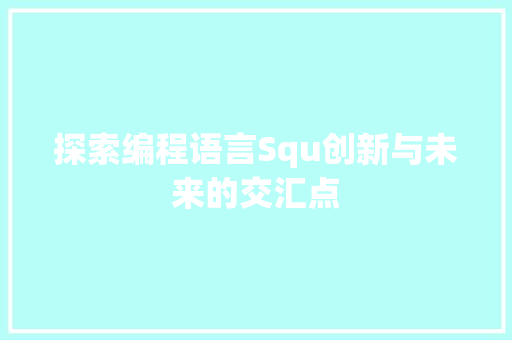 探索编程语言Squ创新与未来的交汇点